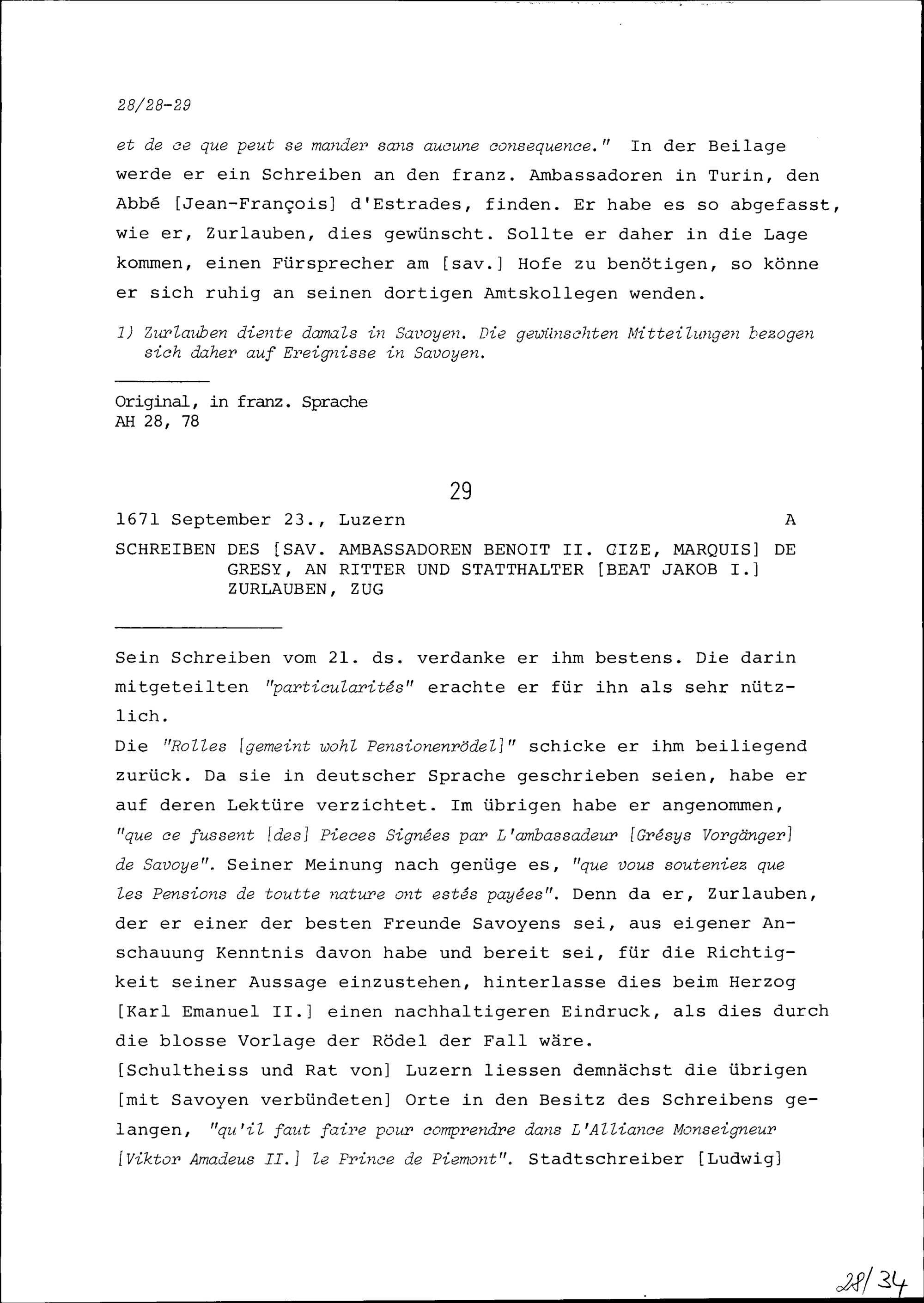 28/28-29

et de ce que peut se mander sans aucune consequence." In der Beilage werde er ein Schreiben an den franz. Ambassadoren in Turin, den Abbé [Jean-François] d'Estrades, finden. Er habe es so abgefasst, wie er, Zurlauben, dies gewünscht. Sollte er daher in die Lage kommen, einen Fürsprecher am [sav.] Hofe zu benötigen, so könne er sich ruhig an seinen dortigen Amtskollegen wenden.

1) Zurlauben diente damals in Savoyen. Die gewünschten Mitteilungen bezogen sich daher auf Ereignisse in Savoyen.

Original, in franz. Sprache
AH 28, 78

29

1671 September 23., Luzern A

SCHREIBEN DES [SAV. AMBASSADOREN BENOIT II. CIZE, MARQUIS] DE GRESY, AN RITTER UND STATTHALTER [BEAT JAKOB I.] ZURLAUBEN, ZUG

Sein Schreiben vom 21. ds. verdanke er ihm bestens. Die darin mitgeteilten "particularités" erachte er für ihn als sehr nützlich.
Die "Rolles [gemeint wohl Pensionenrödel]" schicke er ihm beiliegend zurück. Da sie in deutscher Sprache geschrieben seien, habe er auf deren Lektüre verzichtet. Im übrigen habe er angenommen, "que ce fussent [des] Pieces Signées par L'ambassadeur [Grésys Vorgänger] de Savoye". Seiner Meinung nach genüge es, "que vous souteniez que les Pensions de toutte nature ont estés payées". Denn da er, Zurlauben, der er einer der besten Freunde Savoyens sei, aus eigener Anschauung Kenntnis davon habe und bereit sei, für die Richtigkeit seiner Aussage einzustehen, hinterlasse dies beim Herzog [Karl Emanuel II.] einen nachhaltigeren Eindruck, als dies durch die blosse Vorlage der Rödel der Fall wäre.
[Schultheiss und Rat von] Luzern liessen demnächst die übrigen [mit Savoyen verbündeten] Orte in den Besitz des Schreibens gelangen, "qu'il faut faire pour comprendre dans L'Alliance Monseigneur [Viktor Amadeus II.] le Prince de Piemont". Stadtschreiber [Ludwig]

28/34